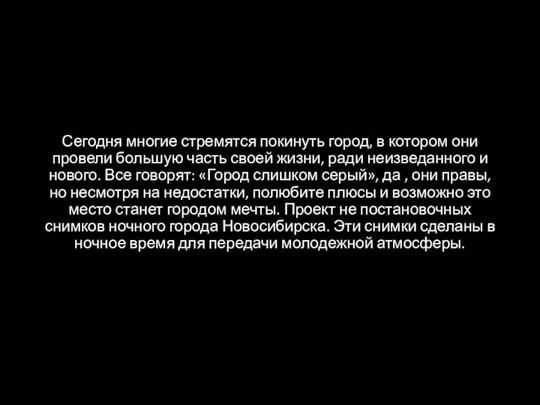 Сегодня многие стремятся покинуть город, в котором они провели большую часть своей жизни, ради неизведанного и нового. Все говорят: «Город слишком серый», да , они правы, но несмотря на недостатки, полюбите плюсы и возможно это место станет городом мечты. Проект не постановочных снимков ночного города Новосибирска. Эти снимки сделаны в ночное время для передачи молодежной атмосферы.